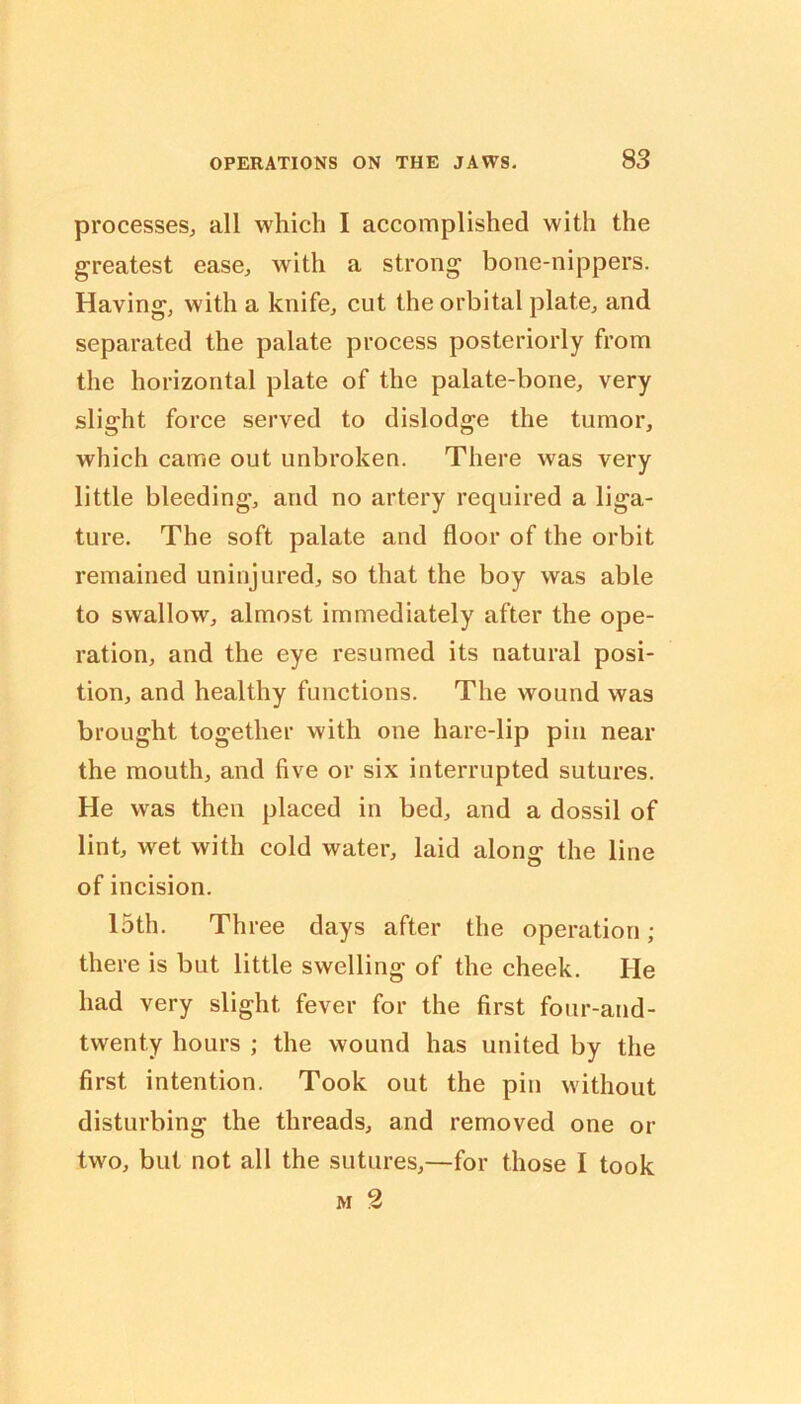 OPERATIONS ON THE JAWS. 83

processes, all which I accomplished with the greatest ease, with a strong bone-nippers. Having, with a knife, cut the orbital plate, and separated the palate process posteriorly from the horizontal plate of the palate-bone, very slight force served to dislodge the tumor, which came out unbroken. There was very little bleeding, and no artery required a ligature. The soft palate and floor of the orbit remained uninjured, so that the boy was able to swallow, almost immediately after the operation, and the eye resumed its natural position, and healthy functions. The wound was brought together with one hare-lip pin near the mouth, and five or six interrupted sutures. He was then placed in bed, and a dossil of lint, wet with cold water, laid along the line of incision.

15th. Three days after the operation; there is but little swelling of the cheek. He had very slight fever for the first four-and-twenty hours ; the wound has united by the first intention. Took out the pin without disturbing the threads, and removed one or two, but not all the sutures,—for those I took

M 2